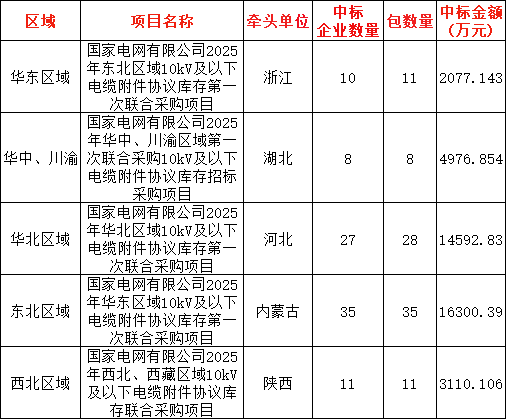 | 区域 | 项目名称 | 牵头单位 | 中标企业数量 | 包数量 | 中标金额（万元） |
|---|---|---|---|---|---|
| 华东区域 | 国家电网有限公司2025年东北区域10kV及以下电缆附件协议库存第一次联合采购项目 | 浙江 | 10 | 11 | 2077.143 |
| 华中、川渝 | 国家电网有限公司2025年华中、川渝区域第一次联合采购10kV及以下电缆附件协议库存招标采购项目 | 湖北 | 8 | 8 | 4976.854 |
| 华北区域 | 国家电网有限公司2025年华北区域10kV及以下电缆附件协议库存第一次联合采购项目 | 河北 | 27 | 28 | 14592.83 |
| 东北区域 | 国家电网有限公司2025年华东区域10kV及以下电缆附件协议库存第一次联合采购项目 | 内蒙古 | 35 | 35 | 16300.39 |
| 西北区域 | 国家电网有限公司2025年西北、西藏区域10kV及以下电缆附件协议库存联合采购项目 | 陕西 | 11 | 11 | 3110.106 |